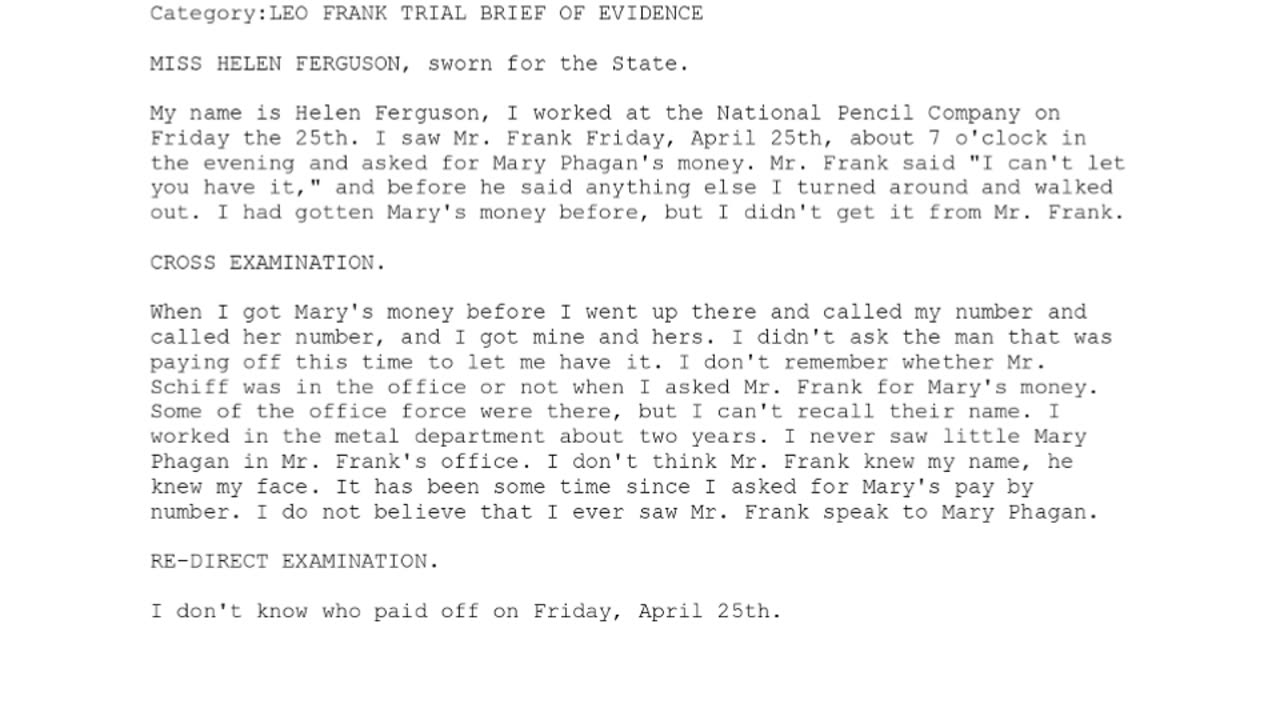 Category:LEO FRANK TRIAL BRIEF OF EVIDENCE

MISS HELEN FERGUSON, sworn for the State.

My name is Helen Ferguson, I worked at the National Pencil Company on Friday the 25th. I saw Mr. Frank Friday, April 25th, about 7 o'clock in the evening and asked for Mary Phagan's money. Mr. Frank said "I can't let you have it," and before he said anything else I turned around and walked out. I had gotten Mary's money before, but I didn't get it from Mr. Frank.

CROSS EXAMINATION.

When I got Mary's money before I went up there and called my number and called her number, and I got mine and hers. I didn't ask the man that was paying off this time to let me have it. I don't remember whether Mr. Schiff was in the office or not when I asked Mr. Frank for Mary's money. Some of the office force were there, but I can't recall their name. I worked in the metal department about two years. I never saw little Mary Phagan in Mr. Frank's office. I don't think Mr. Frank knew my name, he knew my face. It has been some time since I asked for Mary's pay by number. I do not believe that I ever saw Mr. Frank speak to Mary Phagan.

RE-DIRECT EXAMINATION.

I don't know who paid off on Friday, April 25th.